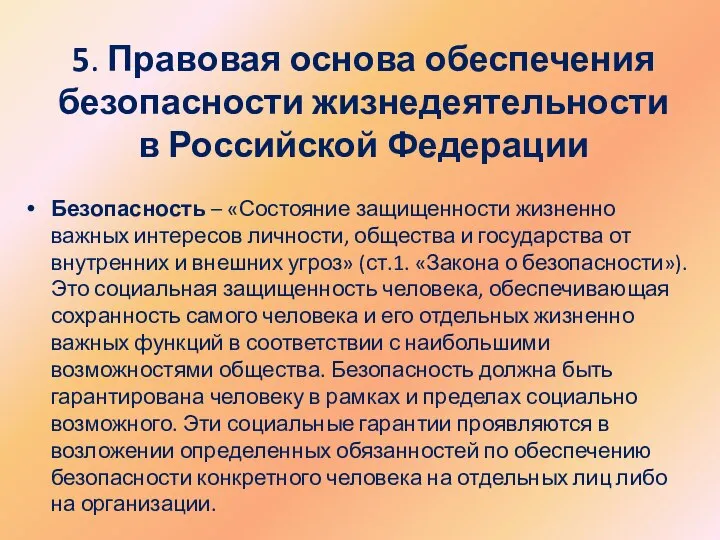 5. Правовая основа обеспечения безопасности жизнедеятельности в Российской Федерации

• Безопасность – «Состояние защищенности жизненно важных интересов личности, общества и государства от внутренних и внешних угроз» (ст.1. «Закона о безопасности»). Это социальная защищенность человека, обеспечивающая сохранность самого человека и его отдельных жизненно важных функций в соответствии с наибольшими возможностями общества. Безопасность должна быть гарантирована человеку в рамках и пределах социально возможного. Эти социальные гарантии проявляются в возложении определенных обязанностей по обеспечению безопасности конкретного человека на отдельных лиц либо на организации.